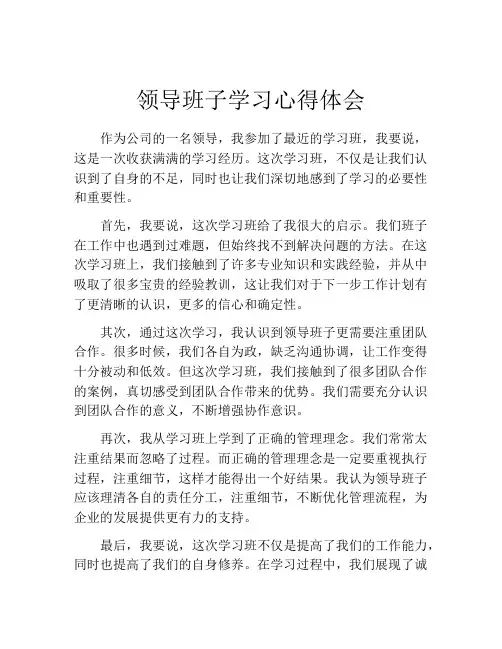 领导班子学习心得体会

作为公司的一名领导，我参加了最近的学习班，我要说，这是一次收获满满的学习经历。这次学习班，不仅是让我们认识到了自身的不足，同时也让我们深切地感到了学习的必要性和重要性。

首先，我要说，这次学习班给了我很大的启示。我们班子在工作中也遇到过难题，但始终找不到解决问题的方法。在这次学习班上，我们接触到了许多专业知识和实践经验，并从中吸取了很多宝贵的经验教训，这让我们对于下一步工作计划有了更清晰的认识，更多的信心和确定性。

其次，通过这次学习，我认识到领导班子更需要注重团队合作。很多时候，我们各自为政，缺乏沟通协调，让工作变得十分被动和低效。但这次学习班，我们接触到了很多团队合作的案例，真切感受到团队合作带来的优势。我们需要充分认识到团队合作的意义，不断增强协作意识。

再次，我从学习班上学到了正确的管理理念。我们常常太注重结果而忽略了过程。而正确的管理理念是一定要重视执行过程，注重细节，这样才能得出一个好结果。我认为领导班子应该理清各自的责任分工，注重细节，不断优化管理流程，为企业的发展提供更有力的支持。

最后，我要说，这次学习班不仅是提高了我们的工作能力，同时也提高了我们的自身修养。在学习过程中，我们展现了诚